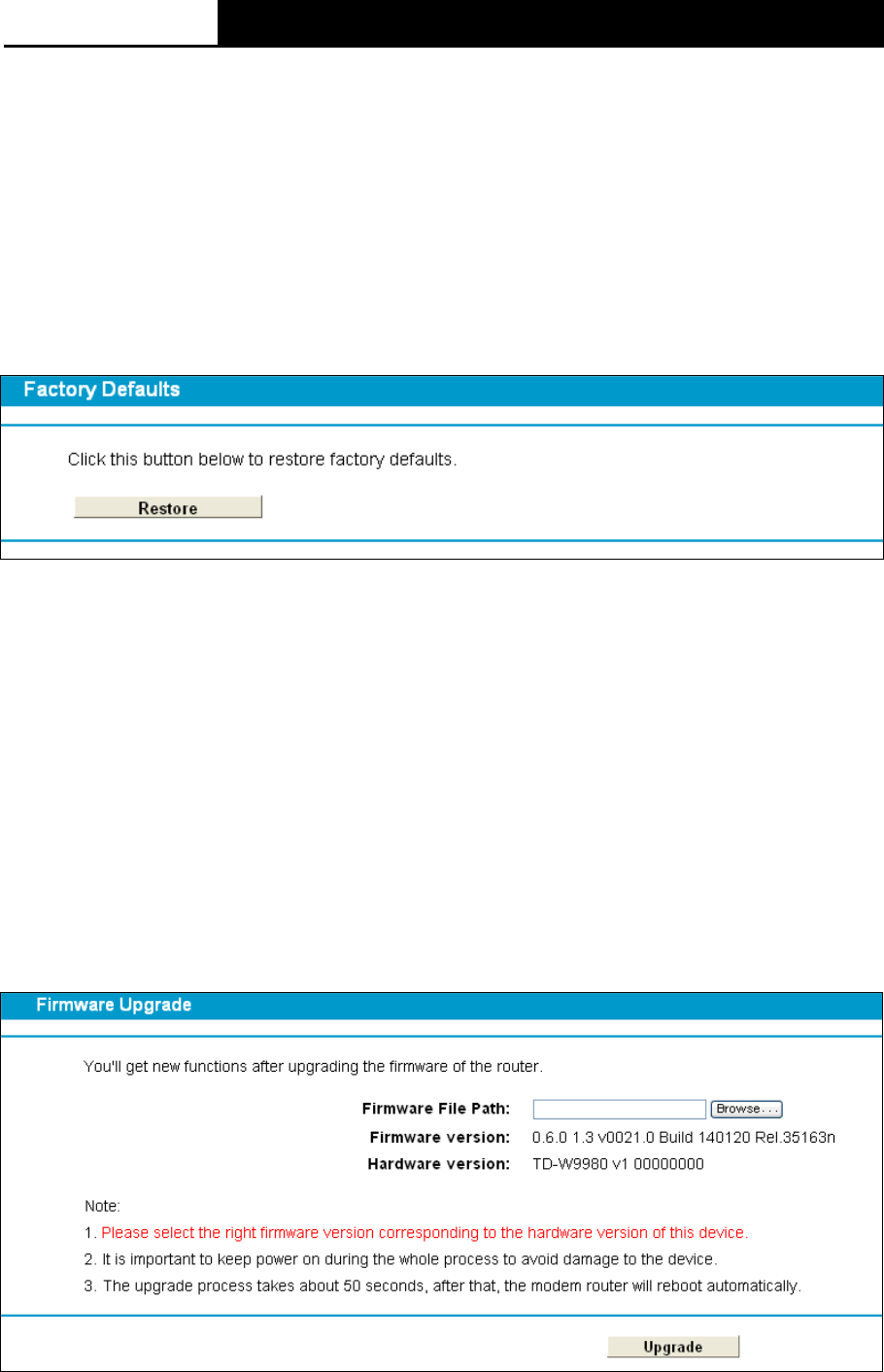 Factory Defaults

Click this button below to restore factory defaults.

Restore

Firmware Upgrade

You'll get new functions after upgrading the firmware of the router.

Firmware File Path: Browse...
Firmware version: 0.6.0 1.3 v0021.0 Build 140120 Rel.35163n
Hardware version: TD-W9980 v1 00000000

Note:
1. Please select the right firmware version corresponding to the hardware version of this device.
2. It is important to keep power on during the whole process to avoid damage to the device.
3. The upgrade process takes about 50 seconds, after that, the modem router will reboot automatically.

Upgrade